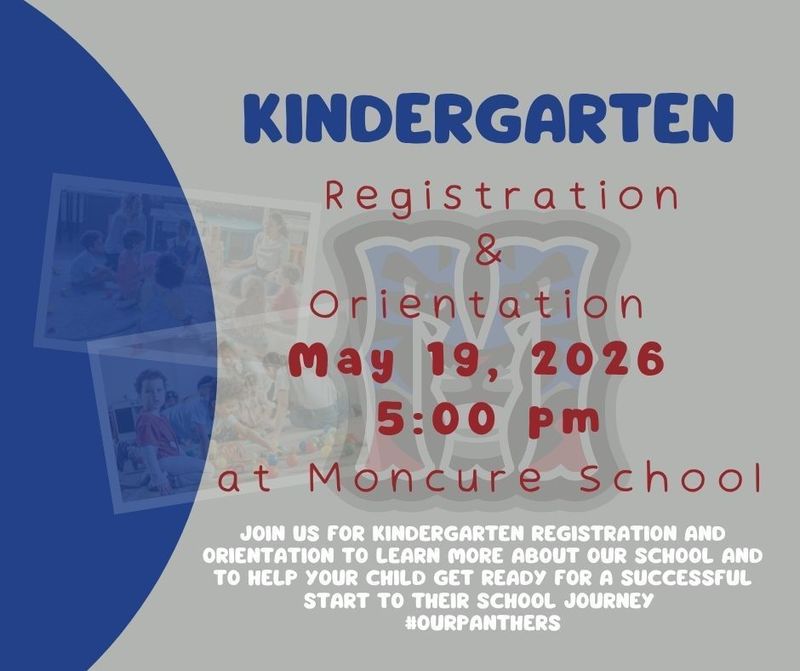 KINDERGARTEN

Registration
&
Orientation
May 19, 2026
5:00 pm
at Moncure School

JOIN US FOR KINDERGARTEN REGISTRATION AND ORIENTATION TO LEARN MORE ABOUT OUR SCHOOL AND TO HELP YOUR CHILD GET READY FOR A SUCCESSFUL START TO THEIR SCHOOL JOURNEY
#OURPANTHERS